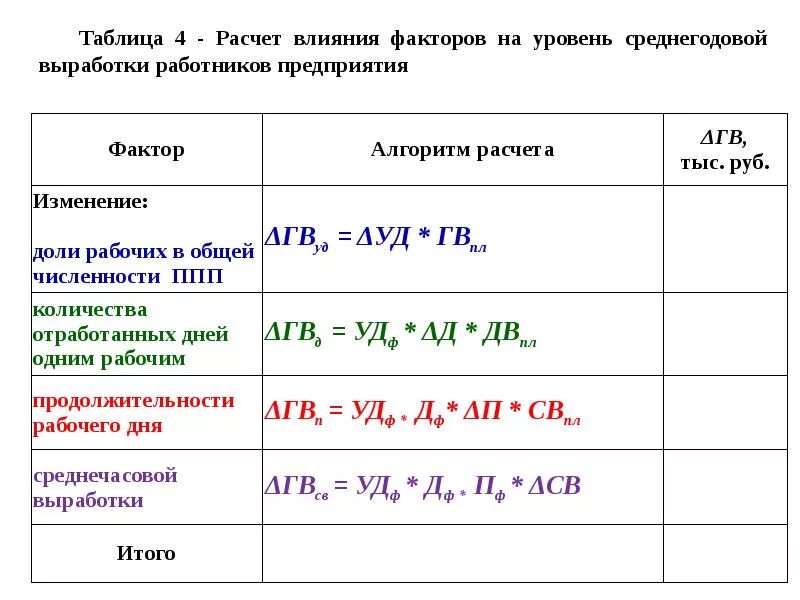 Таблица 4 - Расчет влияния факторов на уровень среднегодовой выработки работников предприятия

| Фактор | Алгоритм расчета | $\Delta ГВ$, тыс. руб. |
|---|---|---|
| Изменение: доли рабочих в общей численности ППП | $\Delta ГВ_{уд} = \Delta УД * ГВ_{пл}$ | |
| количества отработанных дней одним рабочим | $\Delta ГВ_{д} = УД_{ф} * \Delta Д * ДВ_{пл}$ | |
| продолжительности рабочего дня | $\Delta ГВ_{п} = УД_{ф} * Д_{ф} * \Delta П * СВ_{пл}$ | |
| среднечасовой выработки | $\Delta ГВ_{св} = УД_{ф} * Д_{ф} * П_{ф} * \Delta СВ$ | |
| Итого | | |